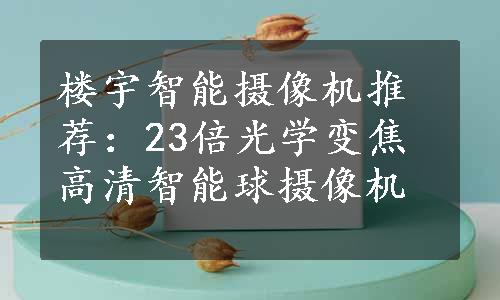 楼宇智能摄像机推荐：23倍光学变焦高清智能球摄像机